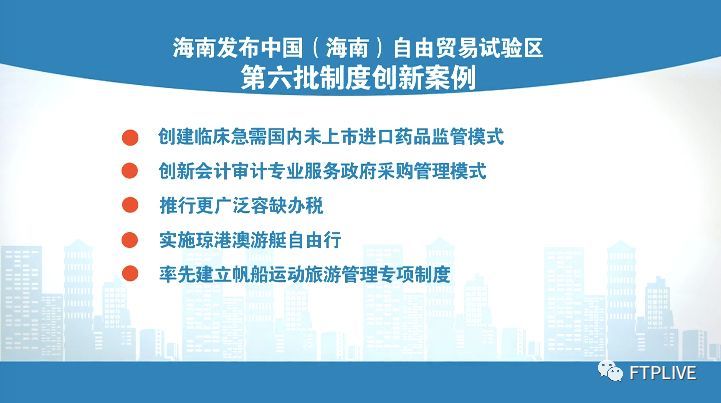 海南发布中国（海南）自由贸易试验区
第六批制度创新案例

创建临床急需国内未上市进口药品监管模式

创新会计审计专业服务政府采购管理模式

推行更广泛容缺办税

实施琼港澳游艇自由行

率先建立帆船运动旅游管理专项制度

FTPLIVE